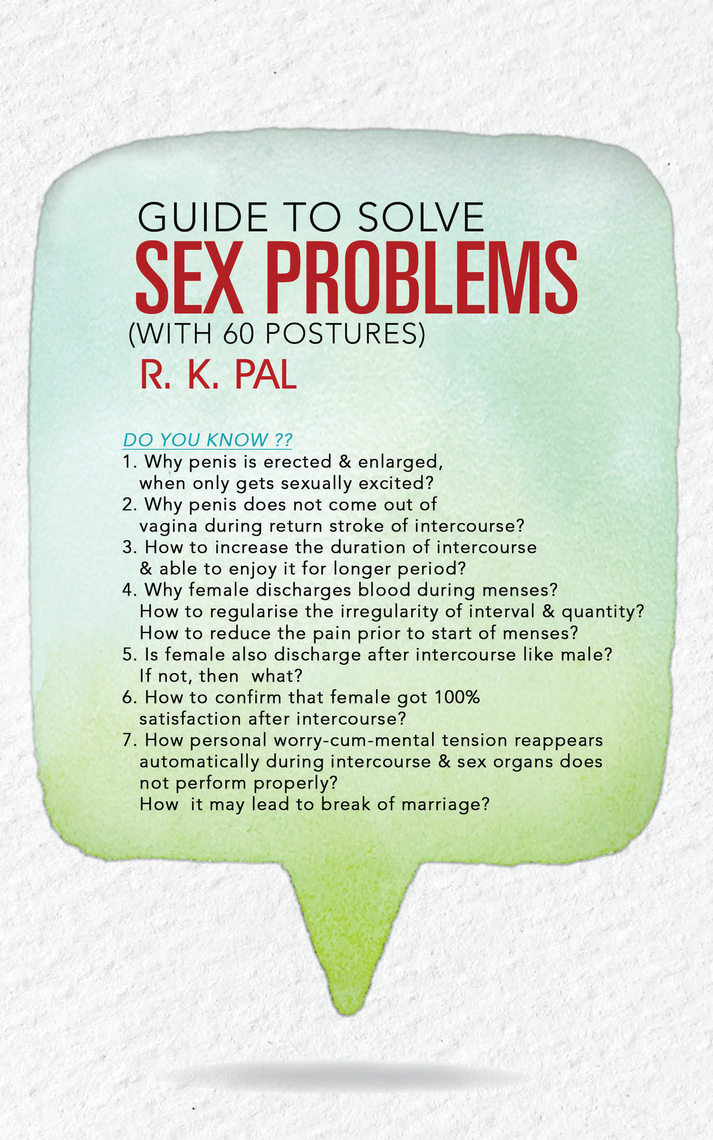 GUIDE TO SOLVE
SEX PROBLEMS
(WITH 60 POSTURES)
R. K. PAL

DO YOU KNOW ??
1. Why penis is erected & enlarged, when only gets sexually excited?
2. Why penis does not come out of vagina during return stroke of intercourse?
3. How to increase the duration of intercourse & able to enjoy it for longer period?
4. Why female discharges blood during menses? How to regularise the irregularity of interval & quantity? How to reduce the pain prior to start of menses?
5. Is female also discharge after intercourse like male? If not, then what?
6. How to confirm that female got 100% satisfaction after intercourse?
7. How personal worry-cum-mental tension reappears automatically during intercourse & sex organs does not perform properly? How it may lead to break of marriage?